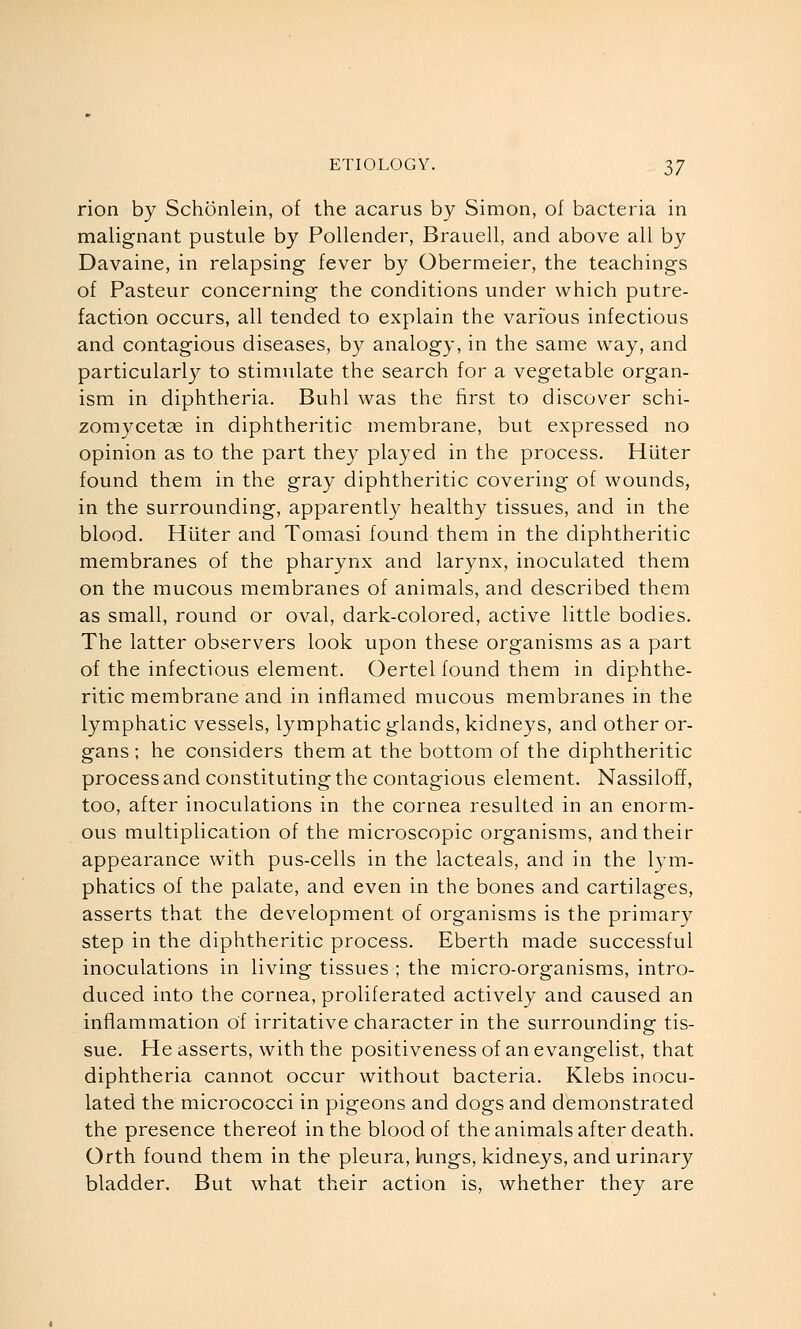 ETIOLOGY. 37

rion by Schönlein, of the acarus by Simon, of bacteria in malignant pustule by Pollender, Brauell, and above all by Davaine, in relapsing fever by Obermeier, the teachings of Pasteur concerning the conditions under which putrefaction occurs, all tended to explain the various infectious and contagious diseases, by analogy, in the same way, and particularly to stimulate the search for a vegetable organism in diphtheria. Buhl was the first to discover schizomycetæ in diphtheritic membrane, but expressed no opinion as to the part they played in the process. Hüter found them in the gray diphtheritic covering of wounds, in the surrounding, apparently healthy tissues, and in the blood. Hüter and Tomasi found them in the diphtheritic membranes of the pharynx and larynx, inoculated them on the mucous membranes of animals, and described them as small, round or oval, dark-colored, active little bodies. The latter observers look upon these organisms as a part of the infectious element. Oertel found them in diphtheritic membrane and in inflamed mucous membranes in the lymphatic vessels, lymphatic glands, kidneys, and other organs; he considers them at the bottom of the diphtheritic process and constituting the contagious element. Nassiloff, too, after inoculations in the cornea resulted in an enormous multiplication of the microscopic organisms, and their appearance with pus-cells in the lacteals, and in the lymphatics of the palate, and even in the bones and cartilages, asserts that the development of organisms is the primary step in the diphtheritic process. Eberth made successful inoculations in living tissues; the micro-organisms, introduced into the cornea, proliferated actively and caused an inflammation of irritative character in the surrounding tissue. He asserts, with the positiveness of an evangelist, that diphtheria cannot occur without bacteria. Klebs inoculated the micrococci in pigeons and dogs and demonstrated the presence thereof in the blood of the animals after death. Orth found them in the pleura, lungs, kidneys, and urinary bladder. But what their action is, whether they are